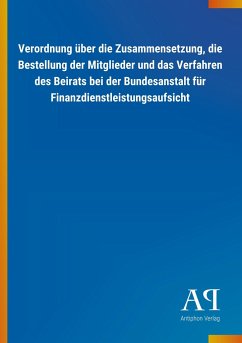 Verordnung über die Zusammensetzung, die Bestellung der Mitglieder und das Verfahren des Beirats bei der Bundesanstalt für Finanzdienstleistungsaufsicht

AP

Antiphon Verlag